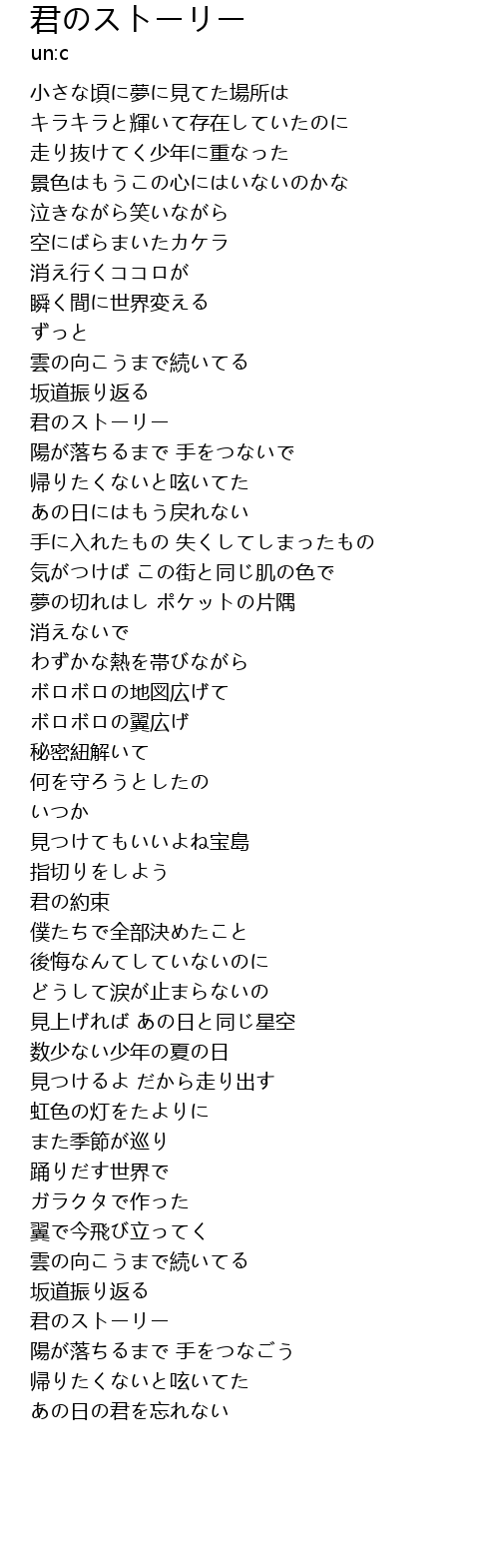 君のストーリー
un:c

小さな頃に夢に見てた場所は
キラキラと輝いて存在していたのに
走り抜けてく少年に重なった
景色はもうこの心にはいないのかな
泣きながら笑いながら
空にばらまいたカケラ
消え行くココロが
瞬く間に世界変える
ずっと
雲の向こうまで続いてる
坂道振り返る
君のストーリー
陽が落ちるまで 手をつないで
帰りたくないと呟いてた
あの日にはもう戻れない
手に入れたもの 失くしてしまったもの
気がつけば この街と同じ肌の色で
夢の切れはし ポケットの片隅
消えないで
わずかな熱を帯びながら
ボロボロの地図広げて
ボロボロの翼広げ
秘密紐解いて
何を守ろうとしたの
いつか
見つけてもいいよね宝島
指切りをしよう
君の約束
僕たちで全部決めたこと
後悔なんてしていないのに
どうして涙が止まらないの
見上げれば あの日と同じ星空
数少ない少年の夏の日
見つけるよ だから走り出す
虹色の灯をたよりに
また季節が巡り
踊りだす世界で
ガラクタで作った
翼で今飛び立ってく
雲の向こうまで続いてる
坂道振り返る
君のストーリー
陽が落ちるまで 手をつなごう
帰りたくないと呟いてた
あの日の君を忘れない